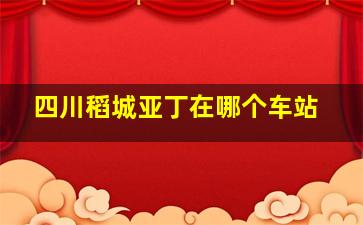 四川稻城亚丁在哪个车站